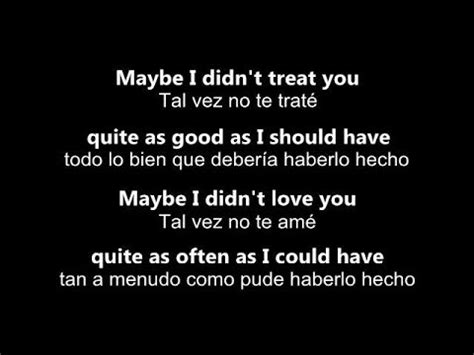 Maybe I didn't treat you
Tal vez no te traté

quite as good as I should have
todo lo bien que debería haberlo hecho

Maybe I didn't love you
Tal vez no te amé

quite as often as I could have
tan a menudo como pude haberlo hecho